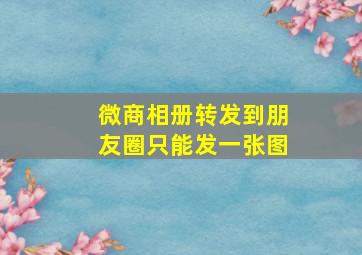 微商相册转发到朋友圈只能发一张图